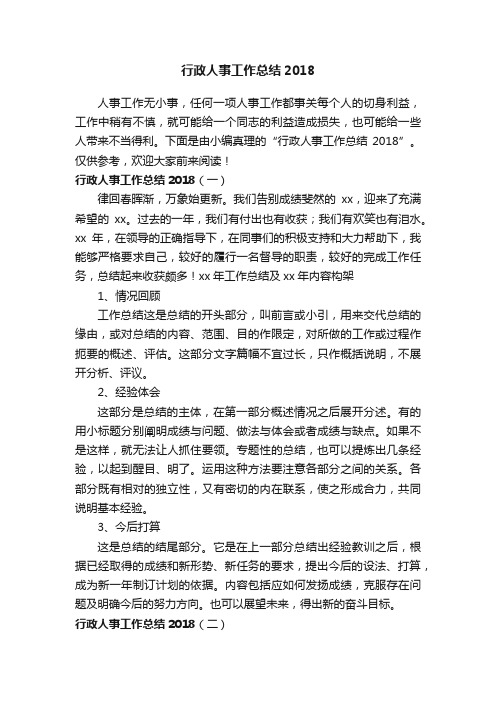 行政人事工作总结 2018

人事工作无小事，任何一项人事工作都事关每个人的切身利益，工作中稍有不慎，就可能给一个同志的利益造成损失，也可能给一些人带来不当得利。下面是由小编真理的“行政人事工作总结 2018”。仅供参考，欢迎大家前来阅读！

行政人事工作总结 2018（一）

律回春晖渐，万象始更新。我们告别成绩斐然的 xx，迎来了充满希望的 xx。过去的一年，我们有付出也有收获；我们有欢笑也有泪水。xx 年，在领导的正确指导下，在同事们的积极支持和大力帮助下，我能够严格要求自己，较好的履行一名督导的职责，较好的完成工作任务，总结起来收获颇多！xx 年工作总结及 xx 年内容构架

1、情况回顾

工作总结这是总结的开头部分，叫前言或小引，用来交代总结的缘由，或对总结的内容、范围、目的作限定，对所做的工作或过程作扼要的概述、评估。这部分文字篇幅不宜过长，只作概括说明，不展开分析、评议。

2、经验体会

这部分是总结的主体，在第一部分概述情况之后展开分述。有的用小标题分别阐明成绩与问题、做法与体会或者成绩与缺点。如果不是这样，就无法让人抓住要领。专题性的总结，也可以提炼出几条经验，以起到醒目、明了。运用这种方法要注意各部分之间的关系。各部分既有相对的独立性，又有密切的内在联系，使之形成合力，共同说明基本经验。

3、今后打算

这是总结的结尾部分。它是在上一部分总结出经验教训之后，根据已经取得的成绩和新形势、新任务的要求，提出今后的设法、打算，成为新一年制订计划的依据。内容包括应如何发扬成绩，克服存在问题及明确今后的努力方向。也可以展望未来，得出新的奋斗目标。

行政人事工作总结 2018（二）